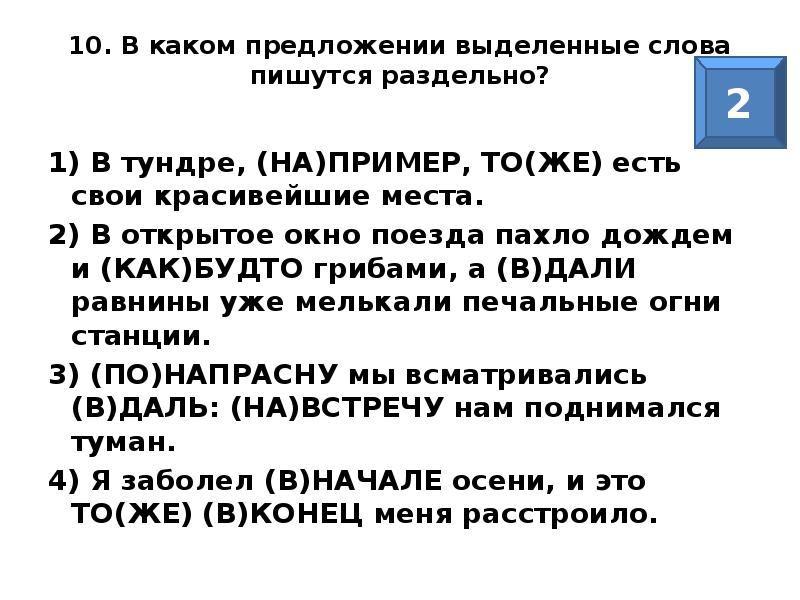 10. В каком предложении выделенные слова пишутся раздельно?

2

1) В тундре, (НА)ПРИМЕР, ТО(ЖЕ) есть свои красивейшие места.

2) В открытое окно поезда пахло дождем и (КАК)БУДТО грибами, а (В)ДАЛИ равнины уже мелькали печальные огни станции.

3) (ПО)НАПРАСНУ мы всматривались (В)ДАЛЬ: (НА)ВСТРЕЧУ нам поднимался туман.

4) Я заболел (В)НАЧАЛЕ осени, и это ТО(ЖЕ) (В)КОНЕЦ меня расстроило.